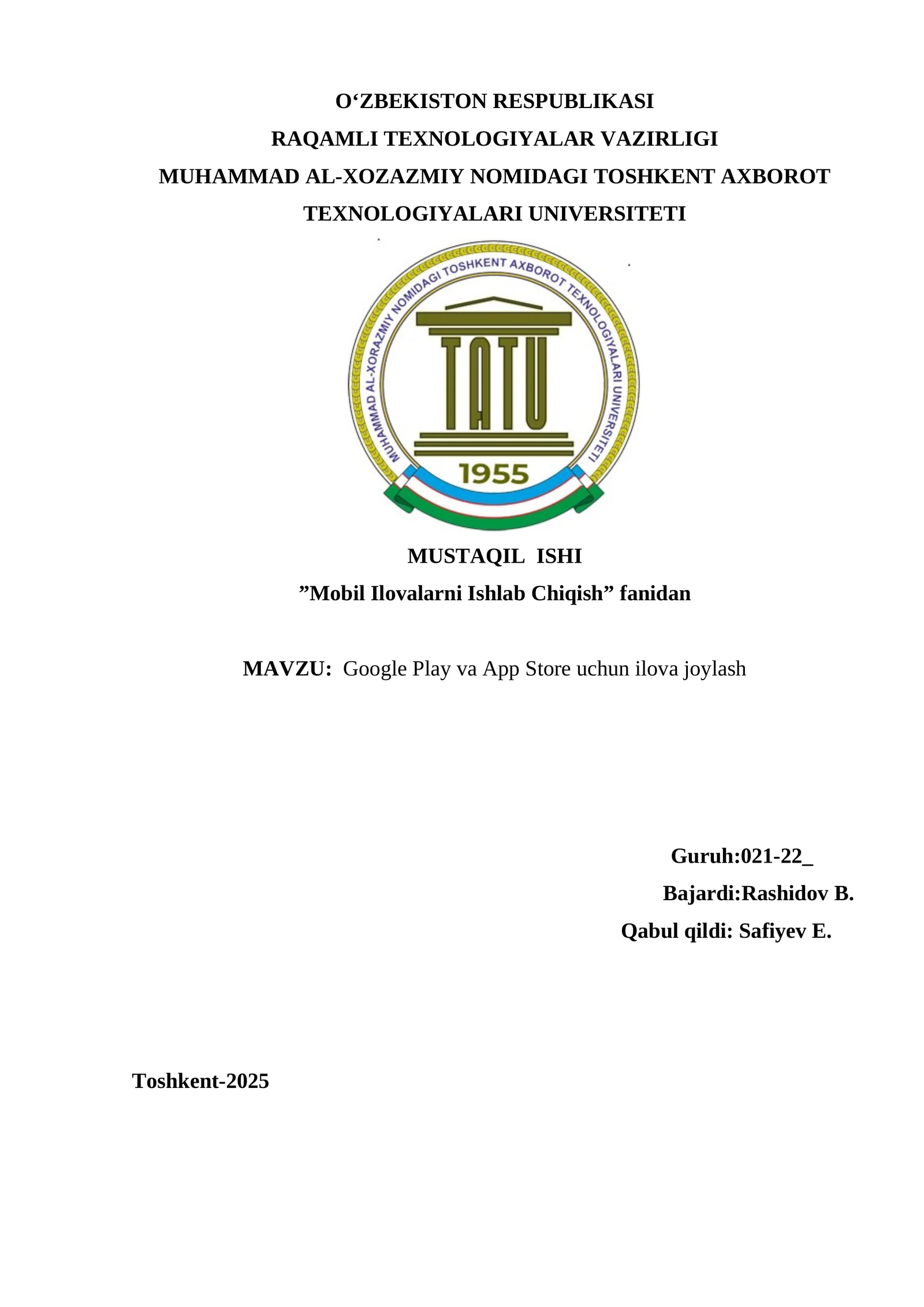 O‘ZBEKISTON RESPUBLIKASI
RAQAMLI TEXNOLOGIYALAR VAZIRLIGI
MUHAMMAD AL-XOZAZMIY NOMIDAGI TOSHKENT AXBOROT TEXNOLOGIYALARI UNIVERSITETI

MUHAMMAD AL-XORAZMIY NOMIDAGI TOSHKENT AXBOROT TEXNOLOGIYALARI UNIVERSITETI
TATU
1955

MUSTAQIL ISHI
”Mobil Ilovalarni Ishlab Chiqish” fanidan

MAVZU: Google Play va App Store uchun ilova joylash

Guruh:021-22_
Bajardi:Rashidov B.
Qabul qildi: Safiyev E.

Toshkent-2025